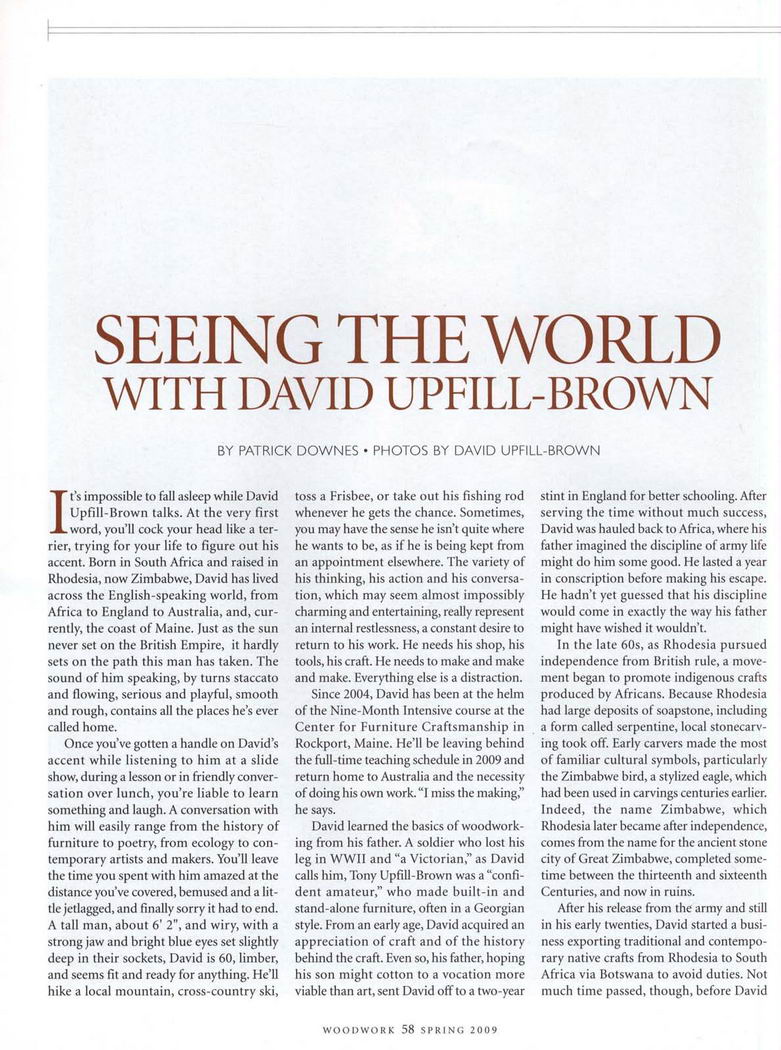 SEEING THE WORLD
WITH DAVID UPFILL-BROWN

BY PATRICK DOWNES • PHOTOS BY DAVID UPFILL-BROWN

It's impossible to fall asleep while David Upfill-Brown talks. At the very first word, you'll cock your head like a terrier, trying for your life to figure out his accent. Born in South Africa and raised in Rhodesia, now Zimbabwe, David has lived across the English-speaking world, from Africa to England to Australia, and, currently, the coast of Maine. Just as the sun never set on the British Empire, it hardly sets on the path this man has taken. The sound of him speaking, by turns staccato and flowing, serious and playful, smooth and rough, contains all the places he's ever called home.

Once you've gotten a handle on David's accent while listening to him at a slide show, during a lesson or in friendly conversation over lunch, you're liable to learn something and laugh. A conversation with him will easily range from the history of furniture to poetry, from ecology to contemporary artists and makers. You'll leave the time you spent with him amazed at the distance you've covered, bemused and a little jetlagged, and finally sorry it had to end. A tall man, about 6' 2", and wiry, with a strong jaw and bright blue eyes set slightly deep in their sockets, David is 60, limber, and seems fit and ready for anything. He'll hike a local mountain, cross-country ski, toss a Frisbee, or take out his fishing rod whenever he gets the chance. Sometimes, you may have the sense he isn't quite where he wants to be, as if he is being kept from an appointment elsewhere. The variety of his thinking, his action and his conversation, which may seem almost impossibly charming and entertaining, really represent an internal restlessness, a constant desire to return to his work. He needs his shop, his tools, his craft. He needs to make and make and make. Everything else is a distraction.

Since 2004, David has been at the helm of the Nine-Month Intensive course at the Center for Furniture Craftsmanship in Rockport, Maine. He'll be leaving behind the full-time teaching schedule in 2009 and return home to Australia and the necessity of doing his own work. "I miss the making," he says.

David learned the basics of woodworking from his father. A soldier who lost his leg in WWII and "a Victorian," as David calls him, Tony Upfill-Brown was a "confident amateur," who made built-in and stand-alone furniture, often in a Georgian style. From an early age, David acquired an appreciation of craft and of the history behind the craft. Even so, his father, hoping his son might cotton to a vocation more viable than art, sent David off to a two-year stint in England for better schooling. After serving the time without much success, David was hauled back to Africa, where his father imagined the discipline of army life might do him some good. He lasted a year in conscription before making his escape. He hadn't yet guessed that his discipline would come in exactly the way his father might have wished it wouldn't.

In the late 60s, as Rhodesia pursued independence from British rule, a movement began to promote indigenous crafts produced by Africans. Because Rhodesia had large deposits of soapstone, including a form called serpentine, local stonecarving took off. Early carvers made the most of familiar cultural symbols, particularly the Zimbabwe bird, a stylized eagle, which had been used in carvings centuries earlier. Indeed, the name Zimbabwe, which Rhodesia later became after independence, comes from the name for the ancient stone city of Great Zimbabwe, completed sometime between the thirteenth and sixteenth Centuries, and now in ruins.

After his release from the army and still in his early twenties, David started a business exporting traditional and contemporary native crafts from Rhodesia to South Africa via Botswana to avoid duties. Not much time passed, though, before David

WOODWORK 58 SPRING 2009